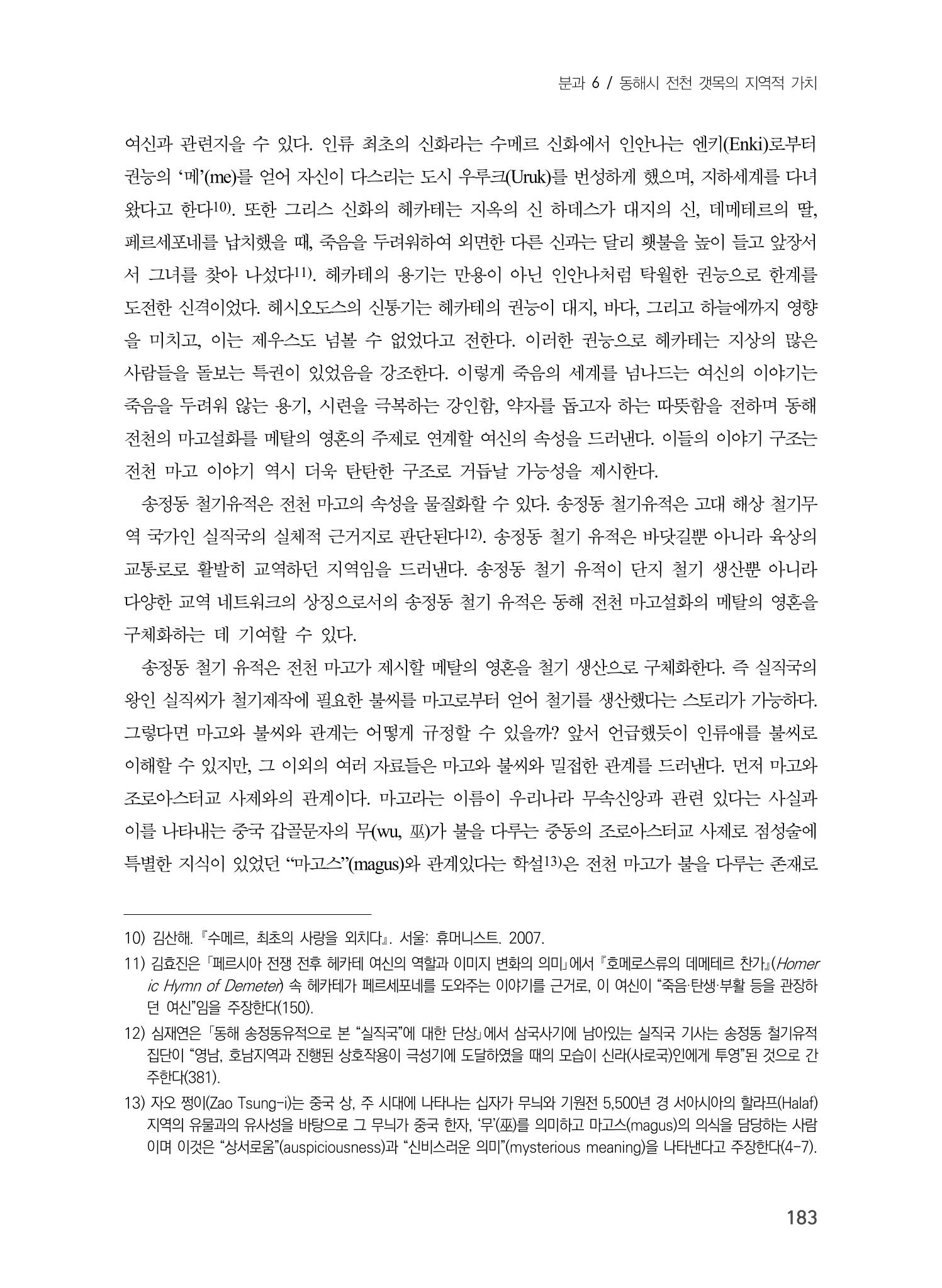 분과 6 / 동해시 전천 갯목의 지역적 가치

여신과 관련지을 수 있다. 인류 최초의 신화라는 수메르 신화에서 인안나는 엔키(Enki)로부터 권능의 '메'(me)를 얻어 자신이 다스리는 도시 우루크(Uruk)를 번성하게 했으며, 지하세계를 다녀왔다고 한다$^{10)}$. 또한 그리스 신화의 헤카테는 지옥의 신 하데스가 대지의 신, 데메테르의 딸, 페르세포네를 납치했을 때, 죽음을 두려워하여 외면한 다른 신과는 달리 횃불을 높이 들고 앞장서서 그녀를 찾아 나섰다$^{11)}$. 헤카테의 용기는 만용이 아닌 인안나처럼 탁월한 권능으로 한계를 도전한 신격이었다. 헤시오도스의 신통기는 헤카테의 권능이 대지, 바다, 그리고 하늘에까지 영향을 미치고, 이는 제우스도 넘볼 수 없었다고 전한다. 이러한 권능으로 헤카테는 지상의 많은 사람들을 돌보는 특권이 있었음을 강조한다. 이렇게 죽음의 세계를 넘나드는 여신의 이야기는 죽음을 두려워 않는 용기, 시련을 극복하는 강인함, 약자를 돕고자 하는 따뜻함을 전하며 동해 전천의 마고설화를 메탈의 영혼의 주제로 연계할 여신의 속성을 드러낸다. 이들의 이야기 구조는 전천 마고 이야기 역시 더욱 탄탄한 구조로 거듭날 가능성을 제시한다.

송정동 철기유적은 전천 마고의 속성을 물질화할 수 있다. 송정동 철기유적은 고대 해상 철기무역 국가인 실직국의 실체적 근거지로 판단된다$^{12)}$. 송정동 철기 유적은 바닷길뿐 아니라 육상의 교통로로 활발히 교역하던 지역임을 드러낸다. 송정동 철기 유적이 단지 철기 생산뿐 아니라 다양한 교역 네트워크의 상징으로서의 송정동 철기 유적은 동해 전천 마고설화의 메탈의 영혼을 구체화하는 데 기여할 수 있다.

송정동 철기 유적은 전천 마고가 제시할 메탈의 영혼을 철기 생산으로 구체화한다. 즉 실직국의 왕인 실직씨가 철기제작에 필요한 불씨를 마고로부터 얻어 철기를 생산했다는 스토리가 가능하다. 그렇다면 마고와 불씨와 관계는 어떻게 규정할 수 있을까? 앞서 언급했듯이 인류애를 불씨로 이해할 수 있지만, 그 이외의 여러 자료들은 마고와 불씨와 밀접한 관계를 드러낸다. 먼저 마고와 조로아스터교 사제와의 관계이다. 마고라는 이름이 우리나라 무속신앙과 관련 있다는 사실과 이를 나타내는 중국 갑골문자의 무(wu, 巫)가 불을 다루는 중동의 조로아스터교 사제로 점성술에 특별한 지식이 있었던 "마고스"(magus)와 관계있다는 학설$^{13)}$은 전천 마고가 불을 다루는 존재로

10) 김산해. 『수메르, 최초의 사랑을 외치다』. 서울: 휴머니스트. 2007.

11) 김효진은 「페르시아 전쟁 전후 헤카테 여신의 역할과 이미지 변화의 의미」에서 『호메로스류의 데메테르 찬가』(Homeric Hymn of Demeter) 속 헤카테가 페르세포네를 도와주는 이야기를 근거로, 이 여신이 "죽음·탄생·부활 등을 관장하던 여신"임을 주장한다(150).

12) 심재연은 「동해 송정동유적으로 본 "실직국"에 대한 단상」에서 삼국사기에 남아있는 실직국 기사는 송정동 철기유적 집단이 "영남, 호남지역과 진행된 상호작용이 극성기에 도달하였을 때의 모습이 신라(사로국)인에게 투영"된 것으로 간주한다(381).

13) 자오 쩡이(Zao Tsung-i)는 중국 상, 주 시대에 나타나는 십자가 무늬와 기원전 5,500년 경 서아시아의 할라프(Halaf) 지역의 유물과의 유사성을 바탕으로 그 무늬가 중국 한자, '무'(巫)를 의미하고 마고스(magus)의 의식을 담당하는 사람이며 이것은 "상서로움"(auspiciousness)과 "신비스러운 의미"(mysterious meaning)을 나타낸다고 주장한다(4-7).

183